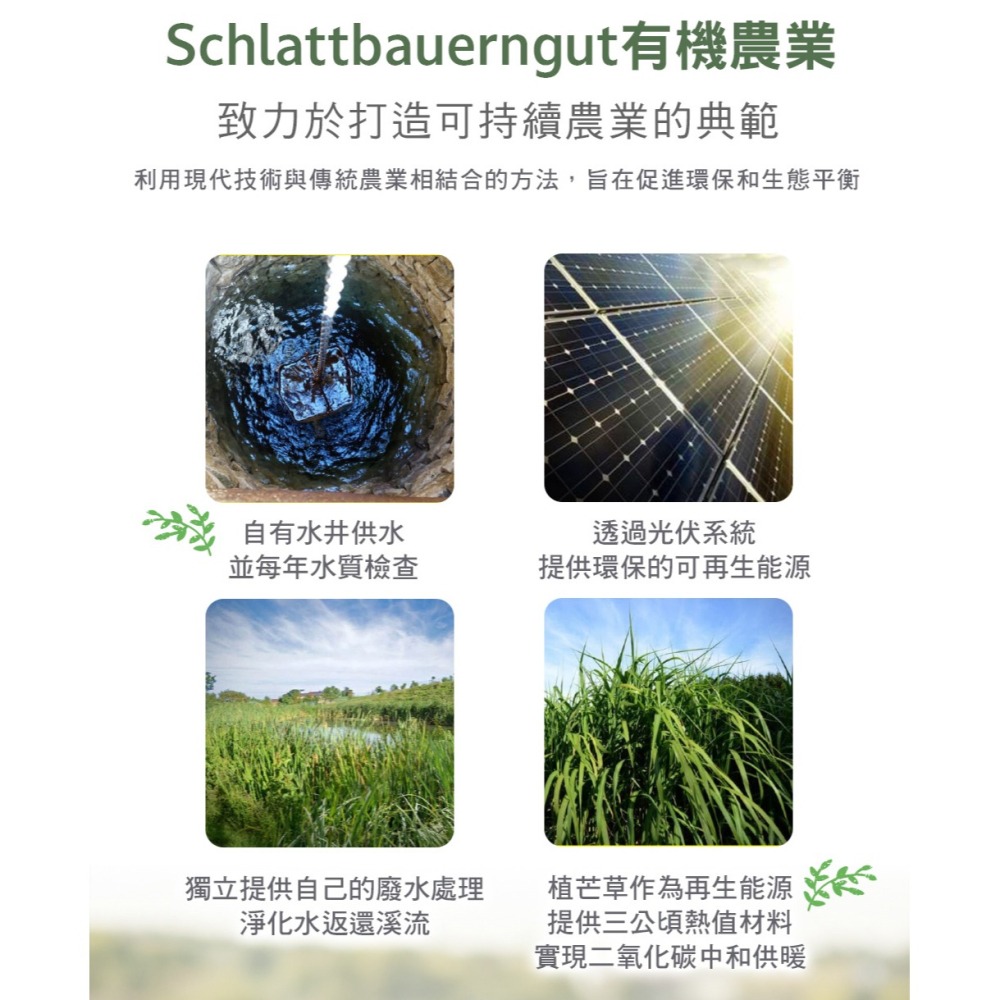 Schlattbauerngut有機農業

致力於打造可持續農業的典範

利用現代技術與傳統農業相結合的方法，旨在促進環保和生態平衡

自有水井供水
並每年水質檢查

透過光伏系統
提供環保的可再生能源

獨立提供自己的廢水處理
淨化水返還溪流

植芒草作為再生能源
提供三公頃熱值材料
實現二氧化碳中和供暖